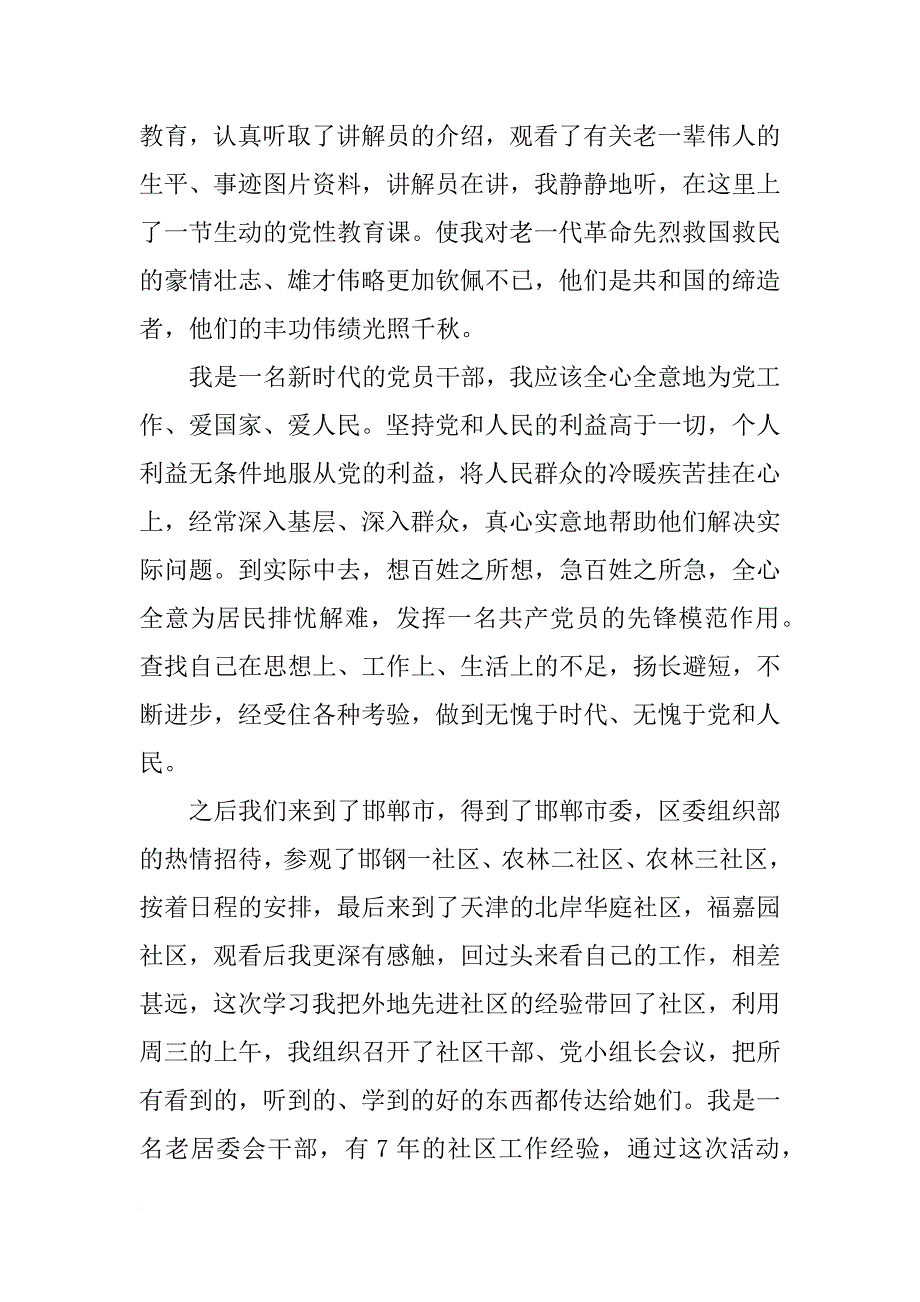 教育，认真听取了讲解员的介绍，观看了有关老一辈伟人的生平、事迹图片资料，讲解员在讲，我静静地听，在这里上了一节生动的党性教育课。使我对老一代革命先烈救国救民的豪情壮志、雄才伟略更加钦佩不已，他们是共和国的缔造者，他们的丰功伟绩光照千秋。

我是一名新时代的党员干部，我应该全心全意地为党工作、爱国家、爱人民。坚持党和人民的利益高于一切，个人利益无条件地服从党的利益，将人民群众的冷暖疾苦挂在心上，经常深入基层、深入群众，真心实意地帮助他们解决实际问题。到实际中去，想百姓之所想，急百姓之所急，全心全意为居民排忧解难，发挥一名共产党员的先锋模范作用。查找自己在思想上、工作上、生活上的不足，扬长避短，不断进步，经受住各种考验，做到无愧于时代、无愧于党和人民。

之后我们来到了邯郸市，得到了邯郸市委，区委组织部的热情招待，参观了邯钢一社区、农林二社区、农林三社区，按着日程的安排，最后来到了天津的北岸华庭社区，福嘉园社区，观看后我更深有感触，回过头来看自己的工作，相差甚远，这次学习我把外地先进社区的经验带回了社区，利用周三的上午，我组织召开了社区干部、党小组长会议，把所有看到的，听到的、学到的好的东西都传达给她们。我是一名老居委会干部，有 7 年的社区工作经验，通过这次活动，